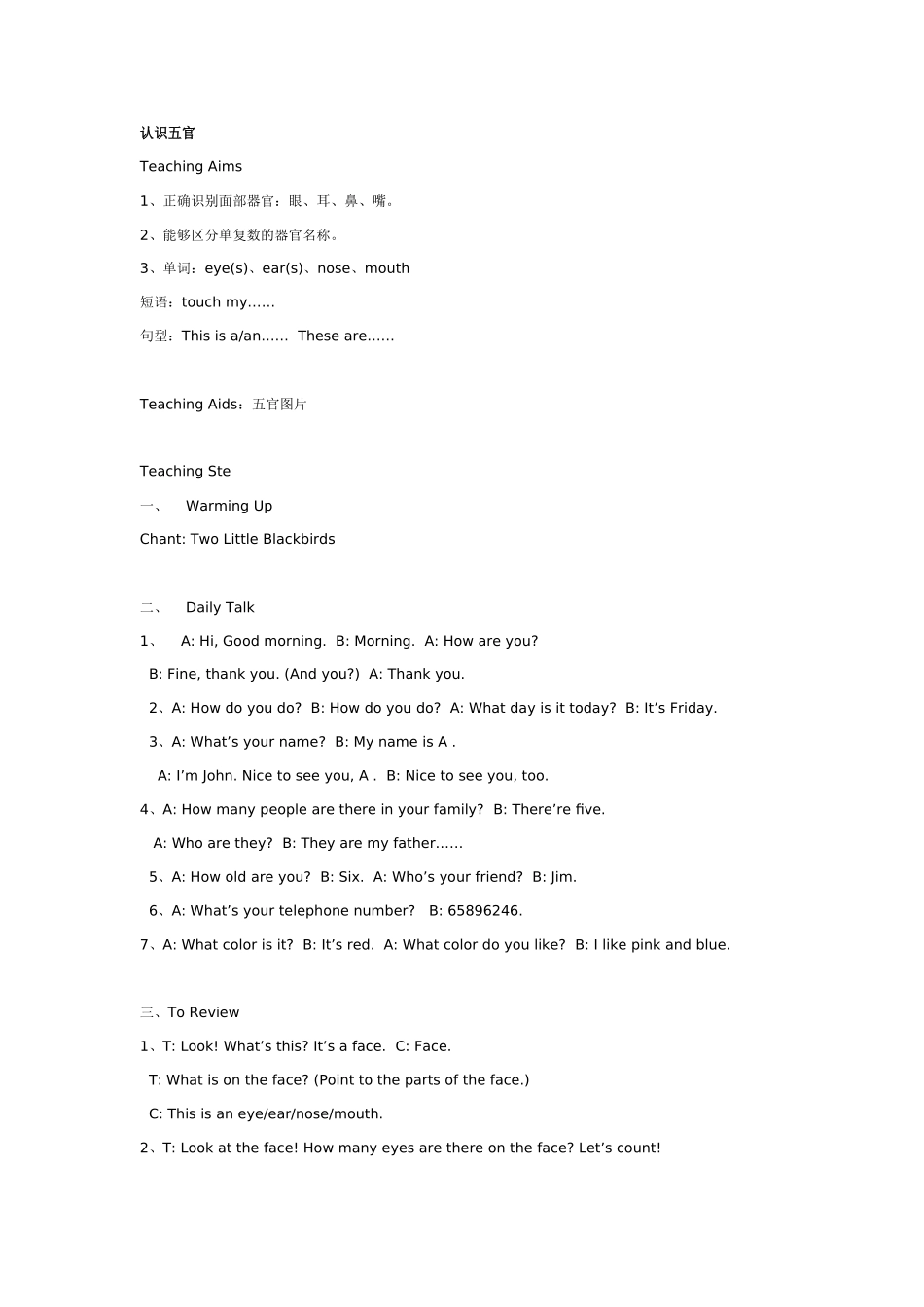 认识五官

Teaching Aims

1、正确识别面部器官：眼、耳、鼻、嘴。

2、能够区分单复数的器官名称。

3、单词：eye(s)、ear(s)、nose、mouth

短语：touch my……

句型：This is a/an……  These are……

Teaching Aids：五官图片

Teaching Ste

一、 Warming Up

Chant: Two Little Blackbirds

二、 Daily Talk

1、 A: Hi, Good morning.  B: Morning.  A: How are you?

B: Fine, thank you. (And you?)  A: Thank you.

2、A: How do you do?  B: How do you do?  A: What day is it today?  B: It’s Friday.

3、A: What’s your name?  B: My name is A .

A: I’m John. Nice to see you, A .  B: Nice to see you, too.

4、A: How many people are there in your family?  B: There’re five.

A: Who are they?  B: They are my father……

5、A: How old are you?  B: Six.  A: Who’s your friend?  B: Jim.

6、A: What’s your telephone number?   B: 65896246.

7、A: What color is it?  B: It’s red.  A: What color do you like?  B: I like pink and blue.

三、To Review

1、T: Look! What’s this? It’s a face.  C: Face.

T: What is on the face? (Point to the parts of the face.)

C: This is an eye/ear/nose/mouth.

2、T: Look at the face! How many eyes are there on the face? Let’s count!